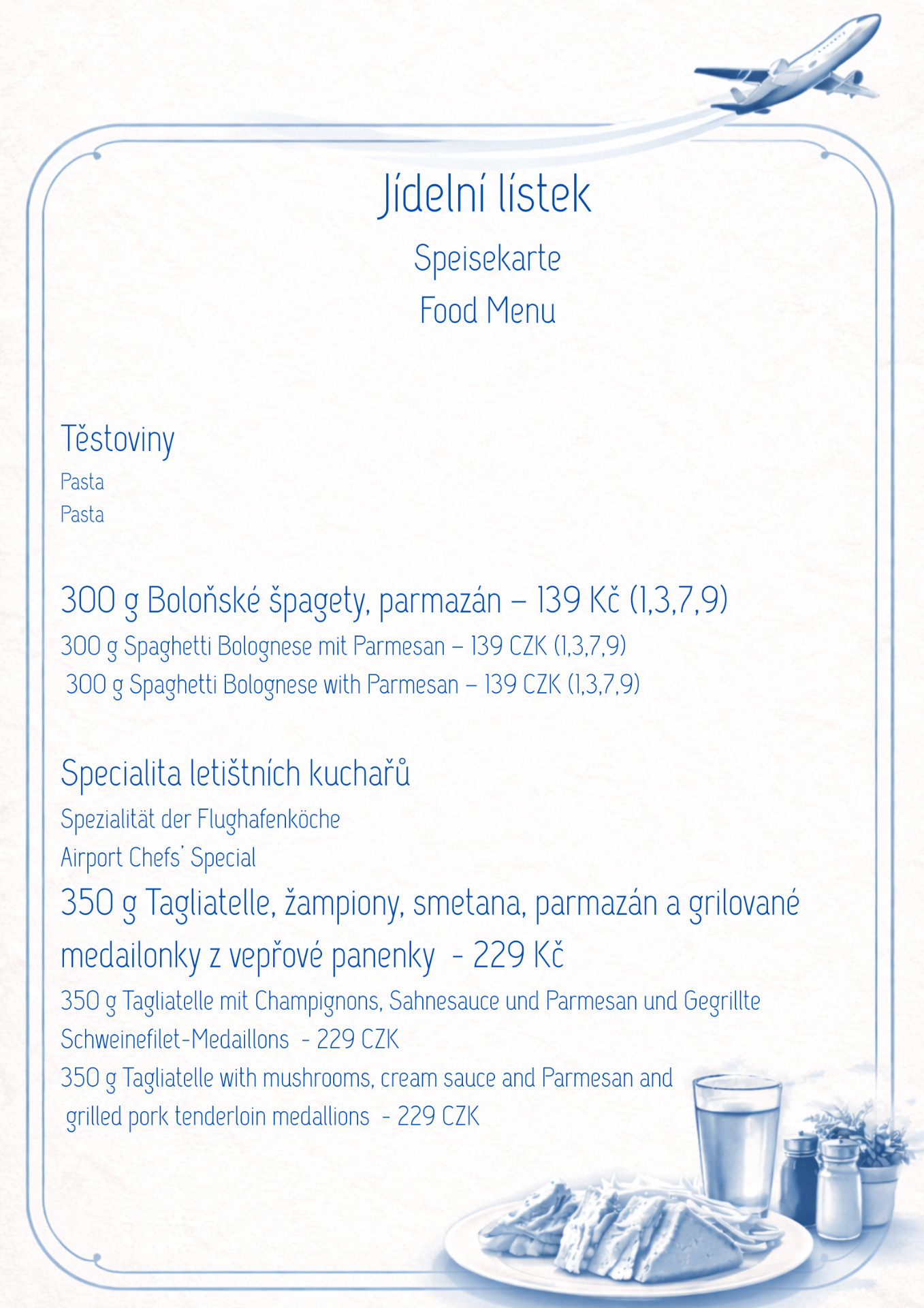 Jídelní lístek

Speisekarte

Food Menu

Těstoviny

Pasta

Pasta

300 g Boloňské špagety, parmazán – 139 Kč (1,3,7,9)

300 g Spaghetti Bolognese mit Parmesan – 139 CZK (1,3,7,9)

300 g Spaghetti Bolognese with Parmesan – 139 CZK (1,3,7,9)

Specialita letištních kuchařů

Spezialität der Flughafenköche

Airport Chefs' Special

350 g Tagliatelle, žampiony, smetana, parmazán a grilované medailonky z vepřové panenky - 229 Kč

350 g Tagliatelle mit Champignons, Sahnesauce und Parmesan und Gegrillte Schweinefilet-Medaillons - 229 CZK

350 g Tagliatelle with mushrooms, cream sauce and Parmesan and grilled pork tenderloin medallions - 229 CZK